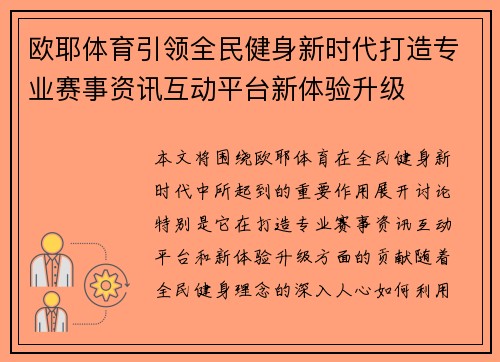 欧耶体育引领全民健身新时代打造专业赛事资讯互动平台新体验升级

本文将围绕欧耶体育在全民健身新时代中所起到的重要作用展开讨论特别是它在打造专业赛事资讯互动平台和新体验升级方面的贡献随着全民健身理念的深入人心如何利用